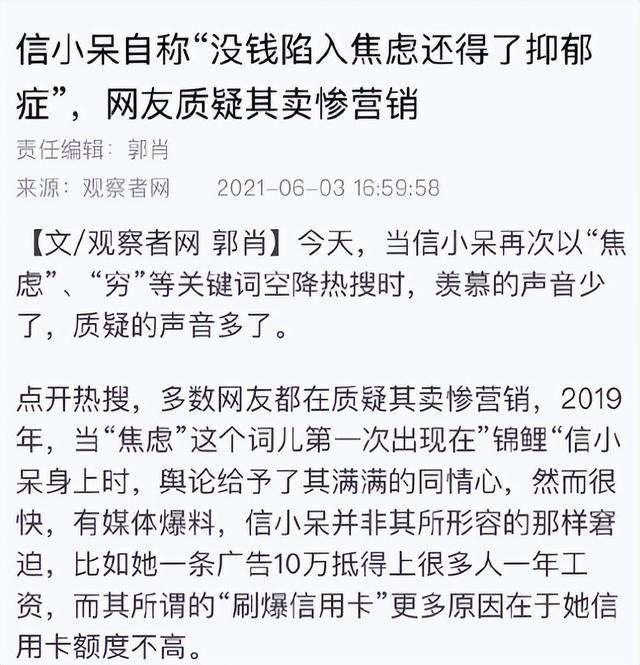 信小呆自称“没钱陷入焦虑还得了抑郁症”，网友质疑其卖惨营销

责任编辑：郭肖

来源：观察者网　2021-06-03 16:59:58

【文/观察者网 郭肖】今天，当信小呆再次以“焦虑”、“穷”等关键词空降热搜时，羡慕的声音少了，质疑的声音多了。

点开热搜，多数网友都在质疑其卖惨营销，2019年，当“焦虑”这个词儿第一次出现在”锦鲤“信小呆身上时，舆论给予了其满满的同情心，然而很快，有媒体爆料，信小呆并非其所形容的那样窘迫，比如她一条广告10万抵得上很多人一年工资，而其所谓的“刷爆信用卡”更多原因在于她信用卡额度不高。